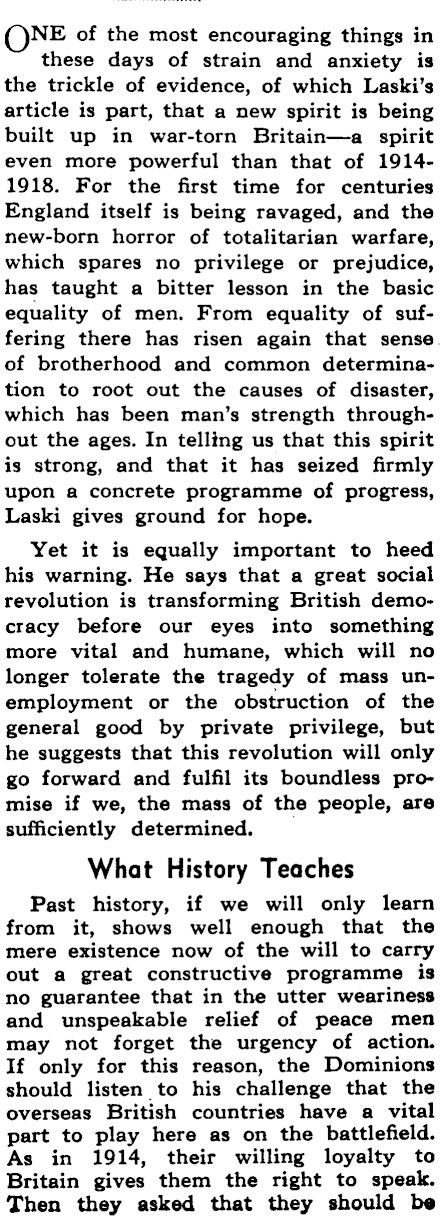 ONE of the most encouraging things in these days of strain and anxiety is the trickle of evidence, of which Laski's article is part, that a new spirit is being built up in war-torn Britain—a spirit even more powerful than that of 1914-1918. For the first time for centuries England itself is being ravaged, and the new-born horror of totalitarian warfare, which spares no privilege or prejudice, has taught a bitter lesson in the basic equality of men. From equality of suffering there has risen again that sense of brotherhood and common determination to root out the causes of disaster, which has been man's strength throughout the ages. In telling us that this spirit is strong, and that it has seized firmly upon a concrete programme of progress, Laski gives ground for hope.

Yet it is equally important to heed his warning. He says that a great social revolution is transforming British democracy before our eyes into something more vital and humane, which will no longer tolerate the tragedy of mass unemployment or the obstruction of the general good by private privilege, but he suggests that this revolution will only go forward and fulfil its boundless promise if we, the mass of the people, are sufficiently determined.

What History Teaches

Past history, if we will only learn from it, shows well enough that the mere existence now of the will to carry out a great constructive programme is no guarantee that in the utter weariness and unspeakable relief of peace men may not forget the urgency of action. If only for this reason, the Dominions should listen to his challenge that the overseas British countries have a vital part to play here as on the battlefield. As in 1914, their willing loyalty to Britain gives them the right to speak. Then they asked that they should be